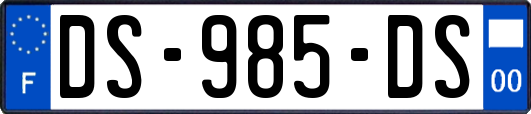 F
DS-985-DS
00